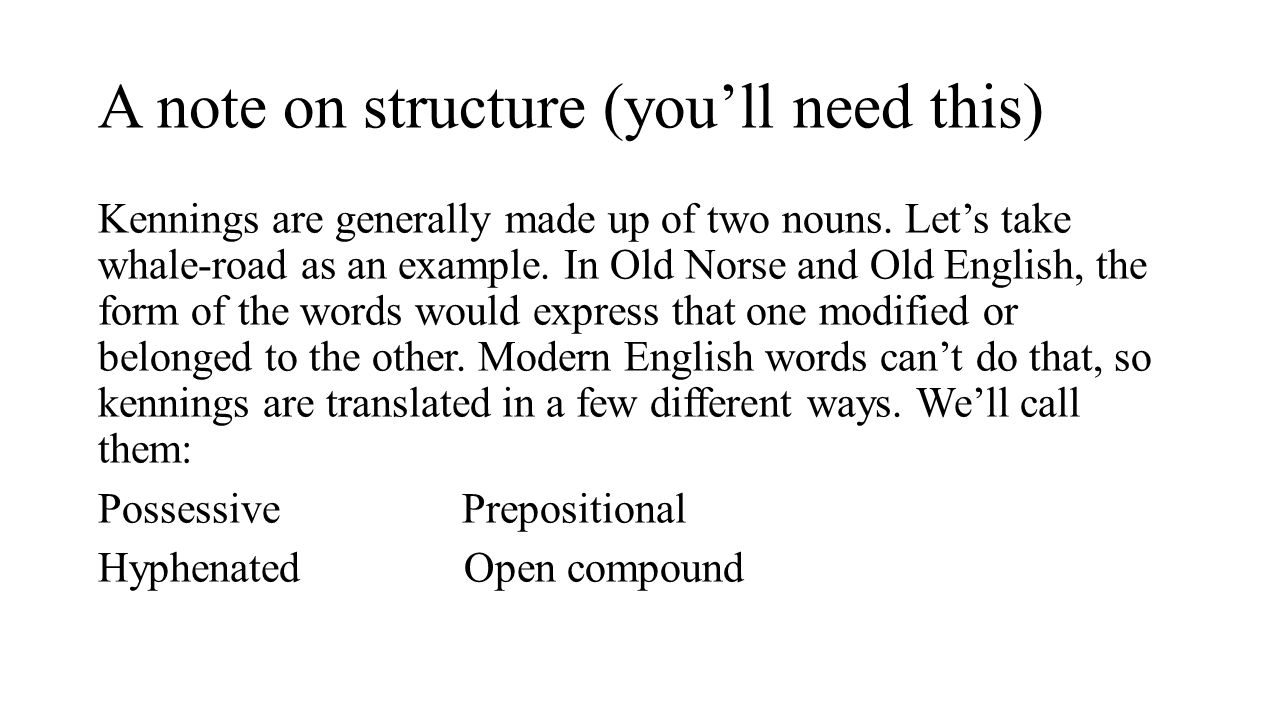 A note on structure (you’ll need this)

Kennings are generally made up of two nouns. Let’s take whale-road as an example. In Old Norse and Old English, the form of the words would express that one modified or belonged to the other. Modern English words can’t do that, so kennings are translated in a few different ways. We’ll call them:

Possessive Prepositional

Hyphenated Open compound